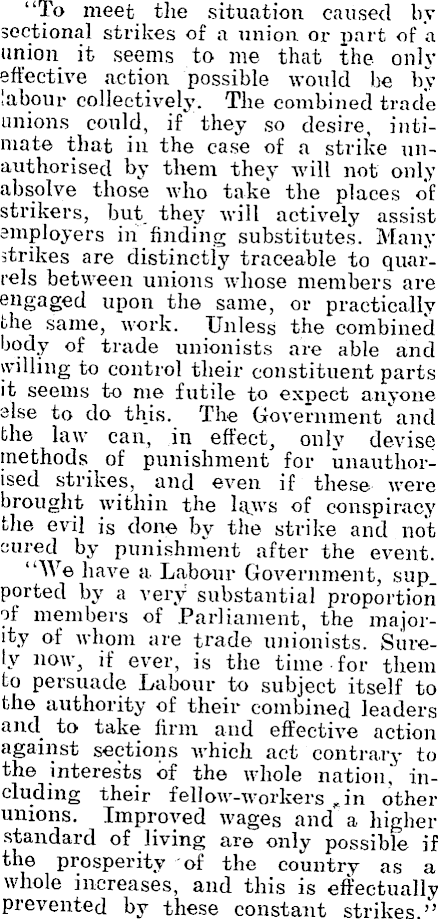 "To meet the situation caused by sectional strikes of a union or part of a union it seems to me that the only effective action possible would be by labour collectively. The combined trade unions could, if they so desire, intimate that in the case of a strike unauthorised by them they will not only absolve those who take the places of strikers, but they will actively assist employers in finding substitutes. Many strikes are distinctly traceable to quarrels between unions whose members are engaged upon the same, or practically the same, work. Unless the combined body of trade unionists are able and willing to control their constituent parts it seems to me futile to expect anyone else to do this. The Government and the law can, in effect, only devise methods of punishment for unauthorised strikes, and even if these were brought within the laws of conspiracy the evil is done by the strike and not cured by punishment after the event.

"We have a Labour Government, supported by a very substantial proportion of members of Parliament, the majority of whom are trade unionists. Surely now, if ever, is the time for them to persuade Labour to subject itself to the authority of their combined leaders and to take firm and effective action against sections which act contrary to the interests of the whole nation, including their fellow-workers in other unions. Improved wages and a higher standard of living are only possible if the prosperity of the country as a whole increases, and this is effectually prevented by these constant strikes."